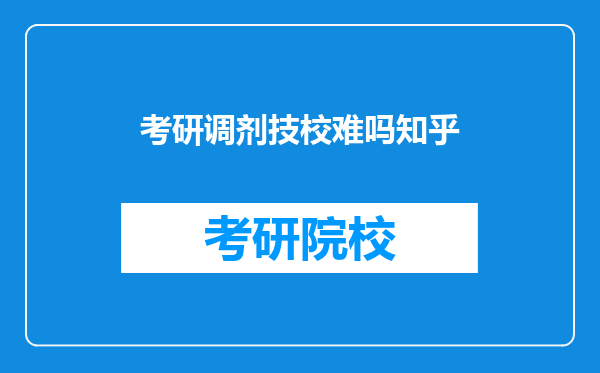 考研调剂技校难吗知乎

考研院校